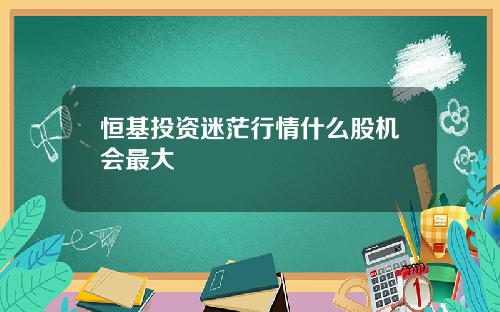 恒基投资迷茫行情什么股机会最大